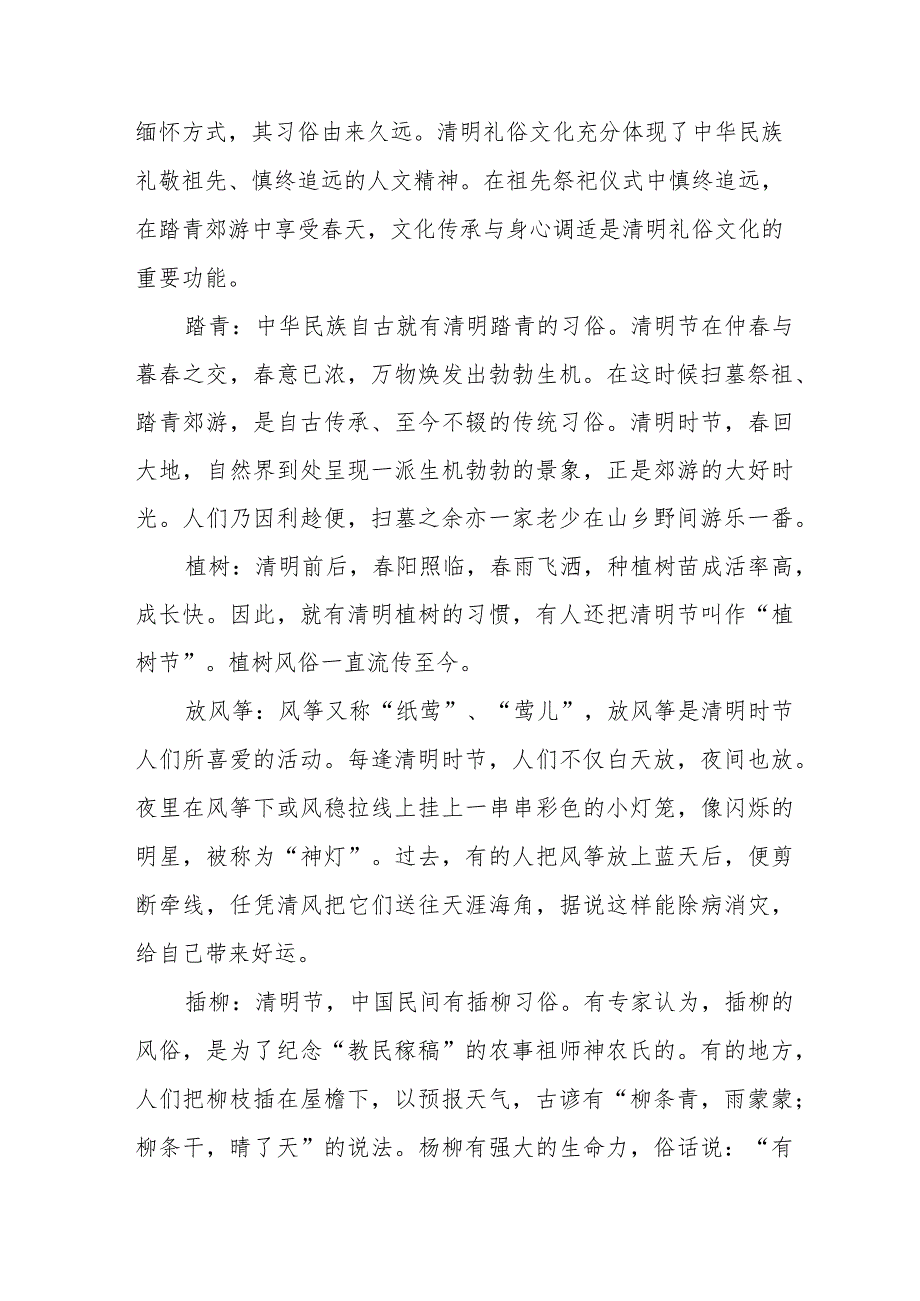 缅怀方式，其习俗由来久远。清明礼俗文化充分体现了中华民族礼敬祖先、慎终追远的人文精神。在祖先祭祀仪式中慎终追远，在踏青郊游中享受春天，文化传承与身心调适是清明礼俗文化的重要功能。

踏青：中华民族自古就有清明踏青的习俗。清明节在仲春与暮春之交，春意已浓，万物焕发出勃勃生机。在这时候扫墓祭祖、踏青郊游，是自古传承、至今不辍的传统习俗。清明时节，春回大地，自然界到处呈现一派生机勃勃的景象，正是郊游的大好时光。人们乃因利趁便，扫墓之余亦一家老少在山乡野间游乐一番。

植树：清明前后，春阳照临，春雨飞洒，种植树苗成活率高，成长快。因此，就有清明植树的习惯，有人还把清明节叫作“植树节”。植树风俗一直流传至今。

放风筝：风筝又称“纸莺”、“莺儿”，放风筝是清明时节人们所喜爱的活动。每逢清明时节，人们不仅白天放，夜间也放。夜里在风筝下或风稳拉线上挂上一串串彩色的小灯笼，像闪烁的明星，被称为“神灯”。过去，有的人把风筝放上蓝天后，便剪断牵线，任凭清风把它们送往天涯海角，据说这样能除病消灾，给自己带来好运。

插柳：清明节，中国民间有插柳习俗。有专家认为，插柳的风俗，是为了纪念“教民稼穑”的农事祖师神农氏的。有的地方，人们把柳枝插在屋檐下，以预报天气，古谚有“柳条青，雨蒙蒙；柳条干，晴了天”的说法。杨柳有强大的生命力，俗话说：“有